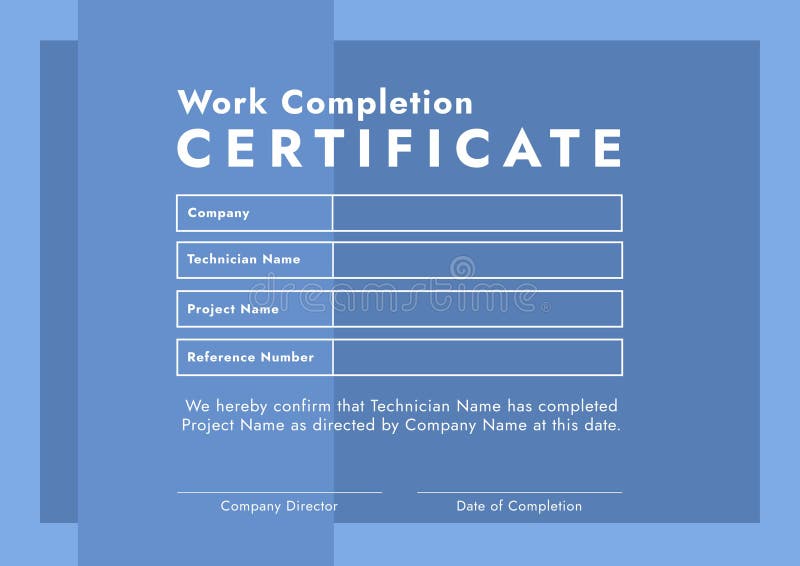 Work Completion
CERTIFICATE

| Company | |
|---|---|
| Technician Name | |
| Project Name | |
| Reference Number | |

dreamstime

We hereby confirm that Technician Name has completed Project Name as directed by Company Name at this date.

Company Director

Date of Completion